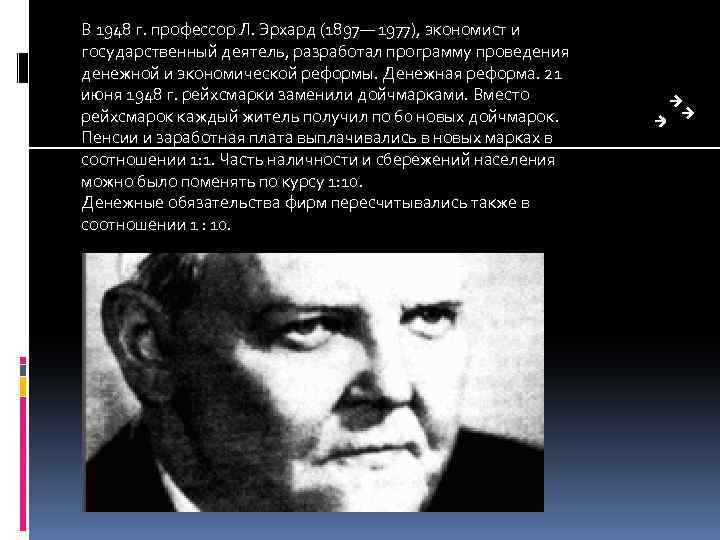 В 1948 г. профессор Л. Эрхард (1897— 1977), экономист и государственный деятель, разработал программу проведения денежной и экономической реформы. Денежная реформа. 21 июня 1948 г. рейхсмарки заменили дойчмарками. Вместо рейхсмарок каждый житель получил по 60 новых дойчмарок. Пенсии и заработная плата выплачивались в новых марках в соотношении 1:1. Часть наличности и сбережений населения можно было поменять по курсу 1:10.
Денежные обязательства фирм пересчитывались также в соотношении 1 : 10.